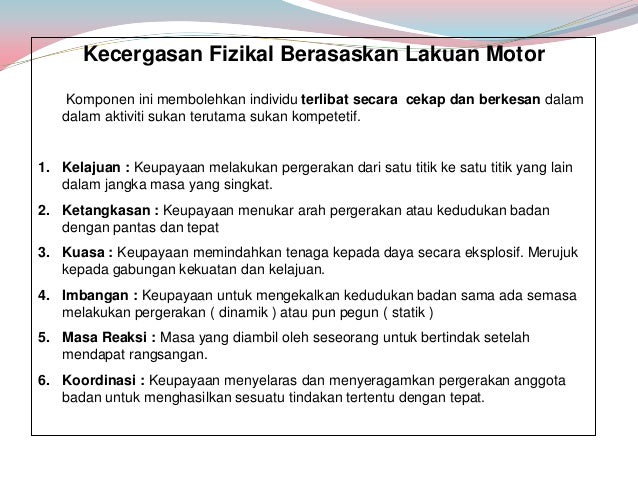 Kecergasan Fizikal Berasaskan Lakuan Motor

Komponen ini membolehkan individu terlibat secara cekap dan berkesan dalam dalam aktiviti sukan terutama sukan kompetetif.

1. Kelajuan : Keupayaan melakukan pergerakan dari satu titik ke satu titik yang lain dalam jangka masa yang singkat.
2. Ketangkasan : Keupayaan menukar arah pergerakan atau kedudukan badan dengan pantas dan tepat
3. Kuasa : Keupayaan memindahkan tenaga kepada daya secara eksplosif. Merujuk kepada gabungan kekuatan dan kelajuan.
4. Imbangan : Keupayaan untuk mengekalkan kedudukan badan sama ada semasa melakukan pergerakan ( dinamik ) atau pun pegun ( statik )
5. Masa Reaksi : Masa yang diambil oleh seseorang untuk bertindak setelah mendapat rangsangan.
6. Koordinasi : Keupayaan menyelaras dan menyeragamkan pergerakan anggota badan untuk menghasilkan sesuatu tindakan tertentu dengan tepat.